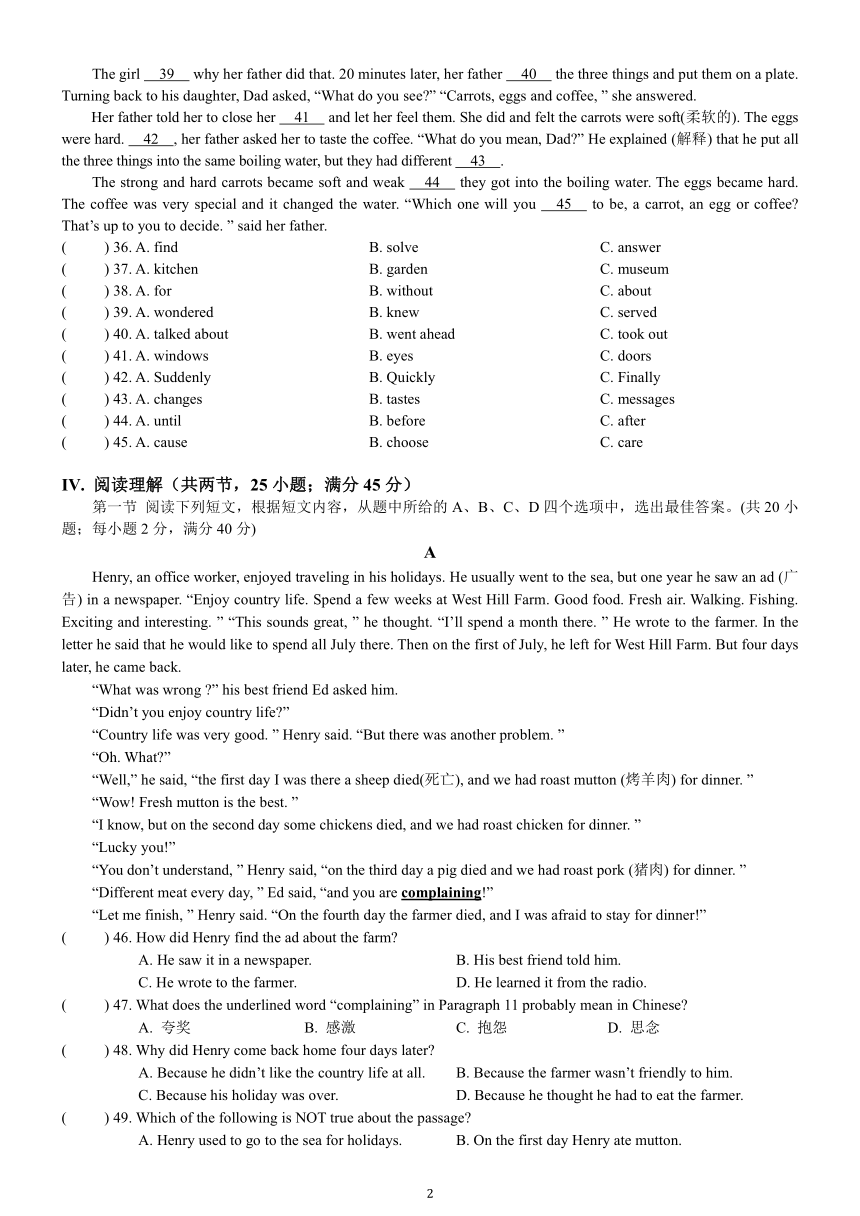 The girl __39__ why her father did that. 20 minutes later, her father __40__ the three things and put them on a plate. Turning back to his daughter, Dad asked, “What do you see?” “Carrots, eggs and coffee, ” she answered.

Her father told her to close her __41__ and let her feel them. She did and felt the carrots were soft(柔软的). The eggs were hard. __42__, her father asked her to taste the coffee. “What do you mean, Dad?” He explained (解释) that he put all the three things into the same boiling water, but they had different __43__.

The strong and hard carrots became soft and weak __44__ they got into the boiling water. The eggs became hard. The coffee was very special and it changed the water. “Which one will you __45__ to be, a carrot, an egg or coffee? That’s up to you to decide. ” said her father.

| ( ) 36. A. find | B. solve | C. answer |
|---|---|---|
| ( ) 37. A. kitchen | B. garden | C. museum |
| ( ) 38. A. for | B. without | C. about |
| ( ) 39. A. wondered | B. knew | C. served |
| ( ) 40. A. talked about | B. went ahead | C. took out |
| ( ) 41. A. windows | B. eyes | C. doors |
| ( ) 42. A. Suddenly | B. Quickly | C. Finally |
| ( ) 43. A. changes | B. tastes | C. messages |
| ( ) 44. A. until | B. before | C. after |
| ( ) 45. A. cause | B. choose | C. care |

IV. 阅读理解（共两节，25 小题；满分 45 分）

第一节 阅读下列短文，根据短文内容，从题中所给的 A、B、C、D 四个选项中，选出最佳答案。(共 20 小题；每小题 2 分，满分 40 分)

A

Henry, an office worker, enjoyed traveling in his holidays. He usually went to the sea, but one year he saw an ad (广告) in a newspaper. “Enjoy country life. Spend a few weeks at West Hill Farm. Good food. Fresh air. Walking. Fishing. Exciting and interesting. ” “This sounds great, ” he thought. “I’ll spend a month there. ” He wrote to the farmer. In the letter he said that he would like to spend all July there. Then on the first of July, he left for West Hill Farm. But four days later, he came back.

“What was wrong ?” his best friend Ed asked him.

“Didn’t you enjoy country life?”

“Country life was very good. ” Henry said. “But there was another problem. ”

“Oh. What?”

“Well,” he said, “the first day I was there a sheep died(死亡), and we had roast mutton (烤羊肉) for dinner. ”

“Wow! Fresh mutton is the best. ”

“I know, but on the second day some chickens died, and we had roast chicken for dinner. ”

“Lucky you!”

“You don’t understand, ” Henry said, “on the third day a pig died and we had roast pork (猪肉) for dinner. ”

“Different meat every day, ” Ed said, “and you are complaining!”

“Let me finish, ” Henry said. “On the fourth day the farmer died, and I was afraid to stay for dinner!”

( ) 46. How did Henry find the ad about the farm?
A. He saw it in a newspaper. B. His best friend told him.
C. He wrote to the farmer. D. He learned it from the radio.

( ) 47. What does the underlined word “complaining” in Paragraph 11 probably mean in Chinese?
A. 夸奖 B. 感激 C. 抱怨 D. 思念

( ) 48. Why did Henry come back home four days later?
A. Because he didn’t like the country life at all. B. Because the farmer wasn’t friendly to him.
C. Because his holiday was over. D. Because he thought he had to eat the farmer.

( ) 49. Which of the following is NOT true about the passage?
A. Henry used to go to the sea for holidays. B. On the first day Henry ate mutton.

2